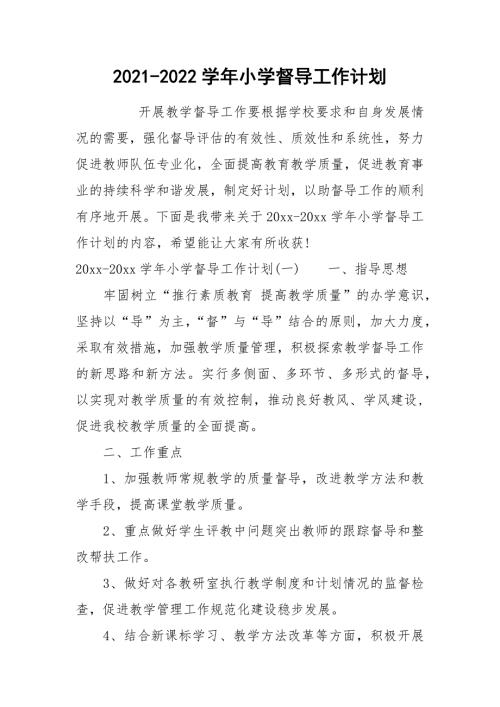 2021-2022 学年小学督导工作计划

开展教学督导工作要根据学校要求和自身发展情况的需要，强化督导评估的有效性、质效性和系统性，努力促进教师队伍专业化，全面提高教育教学质量，促进教育事业的持续科学和谐发展，制定好计划，以助督导工作的顺利有序地开展。下面是我带来关于 20xx-20xx 学年小学督导工作计划的内容，希望能让大家有所收获！

20xx-20xx 学年小学督导工作计划(一)　　一、指导思想

牢固树立“推行素质教育 提高教学质量”的办学意识，坚持以“导”为主，“督”与“导”结合的原则，加大力度，采取有效措施，加强教学质量管理，积极探索教学督导工作的新思路和新方法。实行多侧面、多环节、多形式的督导，以实现对教学质量的有效控制，推动良好教风、学风建设，促进我校教学质量的全面提高。

二、工作重点

1、加强教师常规教学的质量督导，改进教学方法和教学手段，提高课堂教学质量。

2、重点做好学生评教中问题突出教师的跟踪督导和整改帮扶工作。

3、做好对各教研室执行教学制度和计划情况的监督检查，促进教学管理工作规范化建设稳步发展。

4、结合新课标学习、教学方法改革等方面，积极开展